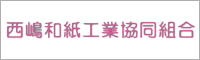 西嶋和紙工業協同組合